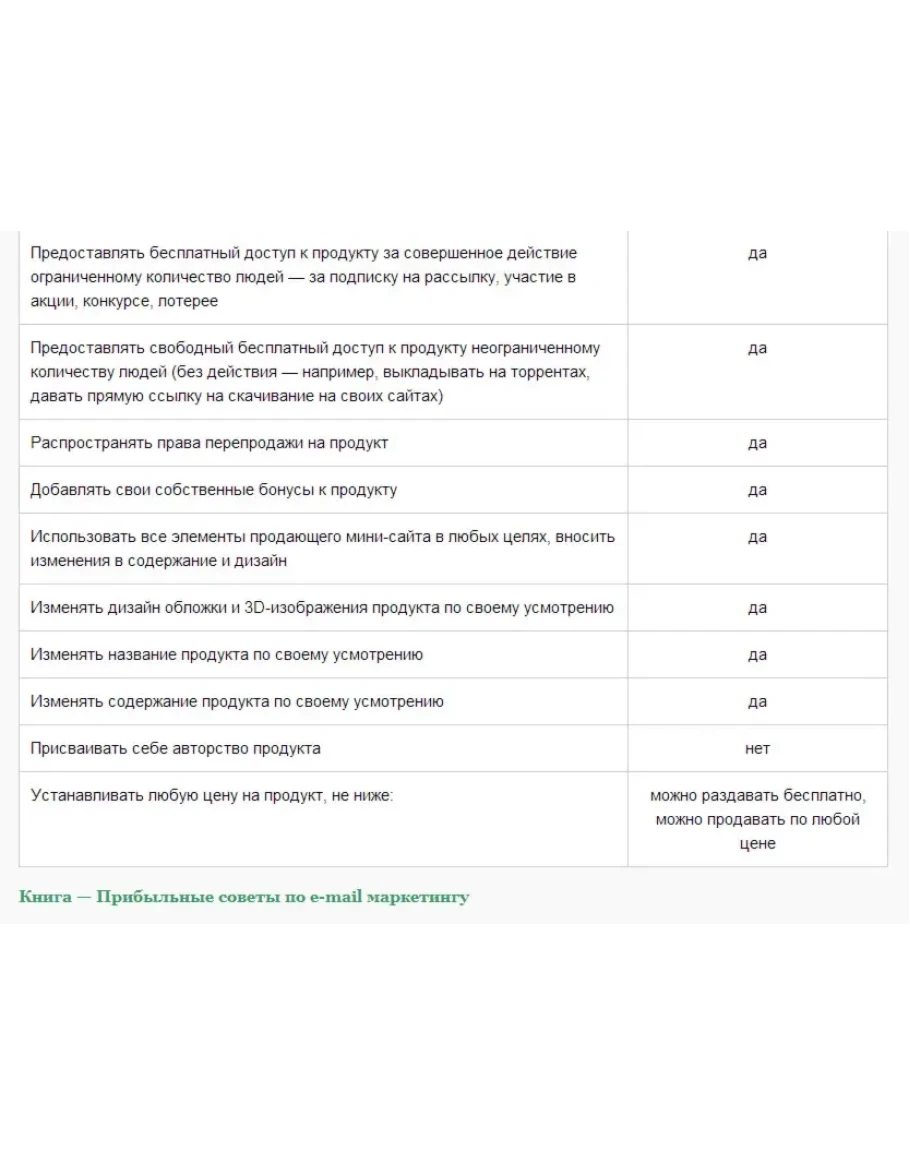 | | |
|---|---|
| Предоставлять бесплатный доступ к продукту за совершенное действие ограниченному количество людей — за подписку на рассылку, участие в акции, конкурсе, потерее | да |
| Предоставлять свободный бесплатный доступ к продукту неограниченному количеству людей (без действия — например, выкладывать на торрентах, давать прямую ссылку на скачивание на своих сайтах) | да |
| Распространять права перепродажи на продукт | да |
| Добавлять свои собственные бонусы к продукту | да |
| Использовать все элементы продающего мини-сайта в любых целях, вносить изменения в содержание и дизайн | да |
| Изменять дизайн обложки и 3D-изображения продукта по своему усмотрению | да |
| Изменять название продукта по своему усмотрению | да |
| Изменять содержание продукта по своему усмотрению | да |
| Присваивать себе авторство продукта | нет |
| Устанавливать любую цену на продукт, не ниже: | можно раздавать бесплатно, можно продавать по любой цене |

Книга — Прибыльные советы по e-mail маркетингу